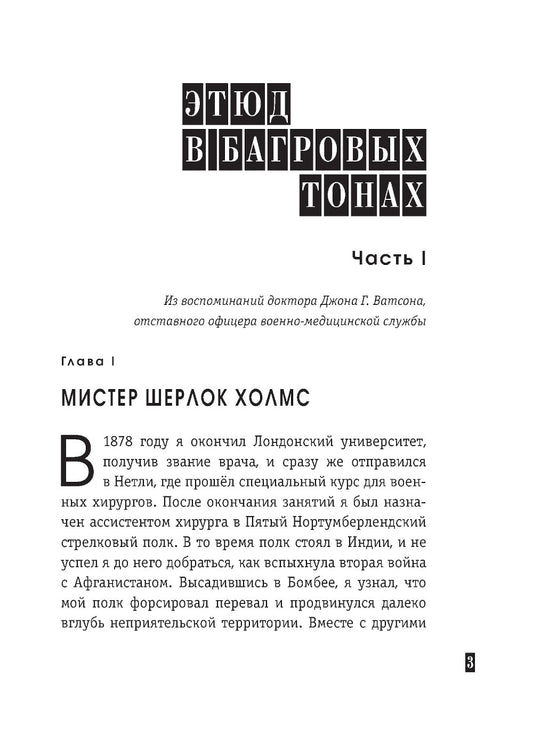 ЭТЮД В БАГРОВЫХ ТОНАХ

Часть I

Из воспоминаний доктора Джона Г. Ватсона, отставного офицера военно-медицинской службы

Глава I

МИСТЕР ШЕРЛОК ХОЛМС

В 1878 году я окончил Лондонский университет, получив звание врача, и сразу же отправился в Нетли, где прошёл специальный курс для военных хирургов. После окончания занятий я был назначен ассистентом хирурга в Пятый Нортумберлендский стрелковый полк. В то время полк стоял в Индии, и не успел я до него добраться, как вспыхнула вторая война с Афганистаном. Высадившись в Бомбее, я узнал, что мой полк форсировал перевал и продвинулся далеко вглубь неприятельской территории. Вместе с другими

3